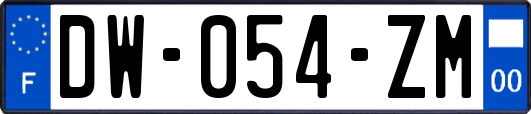 F
DW-054-ZM
00